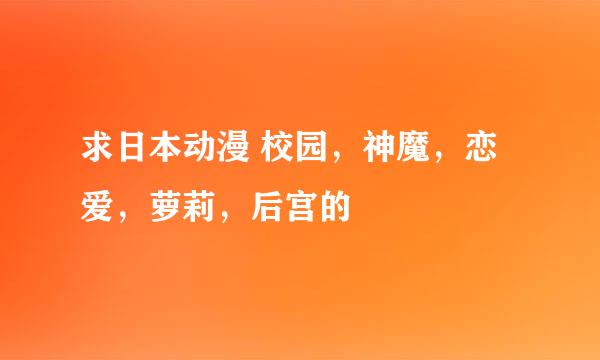 求日本动漫 校园，神魔，恋爱，萝莉，后宫的